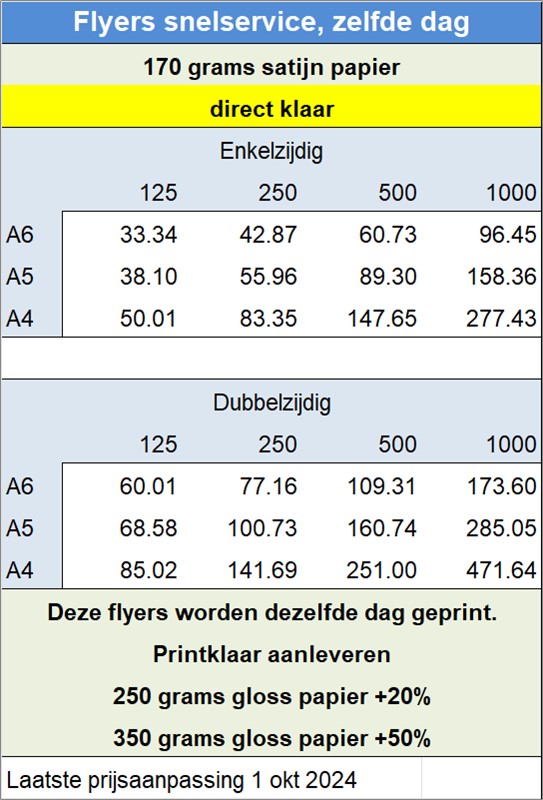 Flyers snelservice, zelfde dag

170 grams satijn papier

direct klaar

Enkelzijdig

| | 125 | 250 | 500 | 1000 |
|---|---|---|---|---|
| A6 | 33.34 | 42.87 | 60.73 | 96.45 |
| A5 | 38.10 | 55.96 | 89.30 | 158.36 |
| A4 | 50.01 | 83.35 | 147.65 | 277.43 |

Dubbelzijdig

| | 125 | 250 | 500 | 1000 |
|---|---|---|---|---|
| A6 | 60.01 | 77.16 | 109.31 | 173.60 |
| A5 | 68.58 | 100.73 | 160.74 | 285.05 |
| A4 | 85.02 | 141.69 | 251.00 | 471.64 |

Deze flyers worden dezelfde dag geprint.

Printklaar aanleveren

250 grams gloss papier +20%

350 grams gloss papier +50%

Laatste prijsaanpassing 1 okt 2024